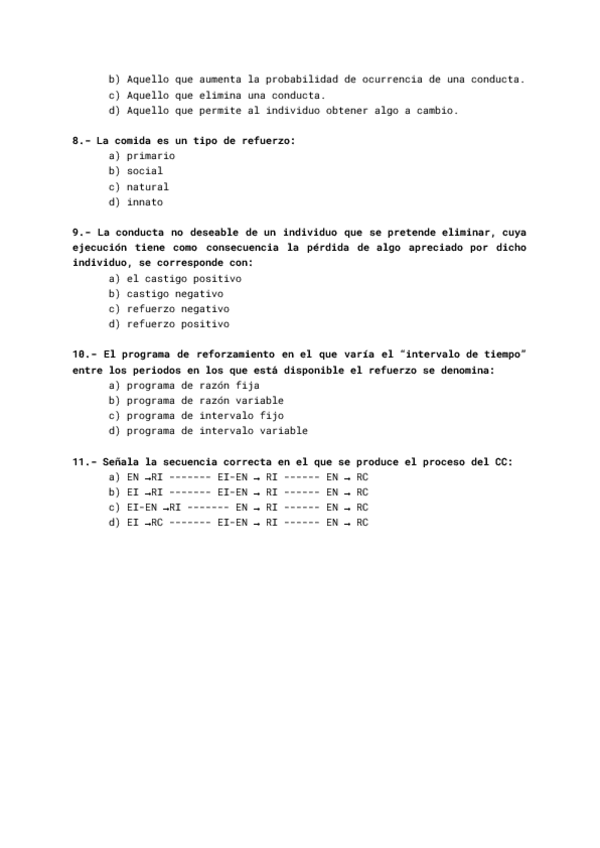 b) Aquello que aumenta la probabilidad de ocurrencia de una conducta.
c) Aquello que elimina una conducta.
d) Aquello que permite al individuo obtener algo a cambio.

8.- La comida es un tipo de refuerzo:
a) primario
b) social
c) natural
d) innato

9.- La conducta no deseable de un individuo que se pretende eliminar, cuya ejecución tiene como consecuencia la pérdida de algo apreciado por dicho individuo, se corresponde con:
a) el castigo positivo
b) castigo negativo
c) refuerzo negativo
d) refuerzo positivo

10.- El programa de reforzamiento en el que varía el "intervalo de tiempo" entre los periodos en los que está disponible el refuerzo se denomina:
a) programa de razón fija
b) programa de razón variable
c) programa de intervalo fijo
d) programa de intervalo variable

11.- Señala la secuencia correcta en el que se produce el proceso del CC:
a) EN →RI ------- EI-EN → RI ------ EN → RC
b) EI →RI ------- EI-EN → RI ------ EN → RC
c) EI-EN →RI ------- EN → RI ------ EN → RC
d) EI →RC ------- EI-EN → RI ------ EN → RC